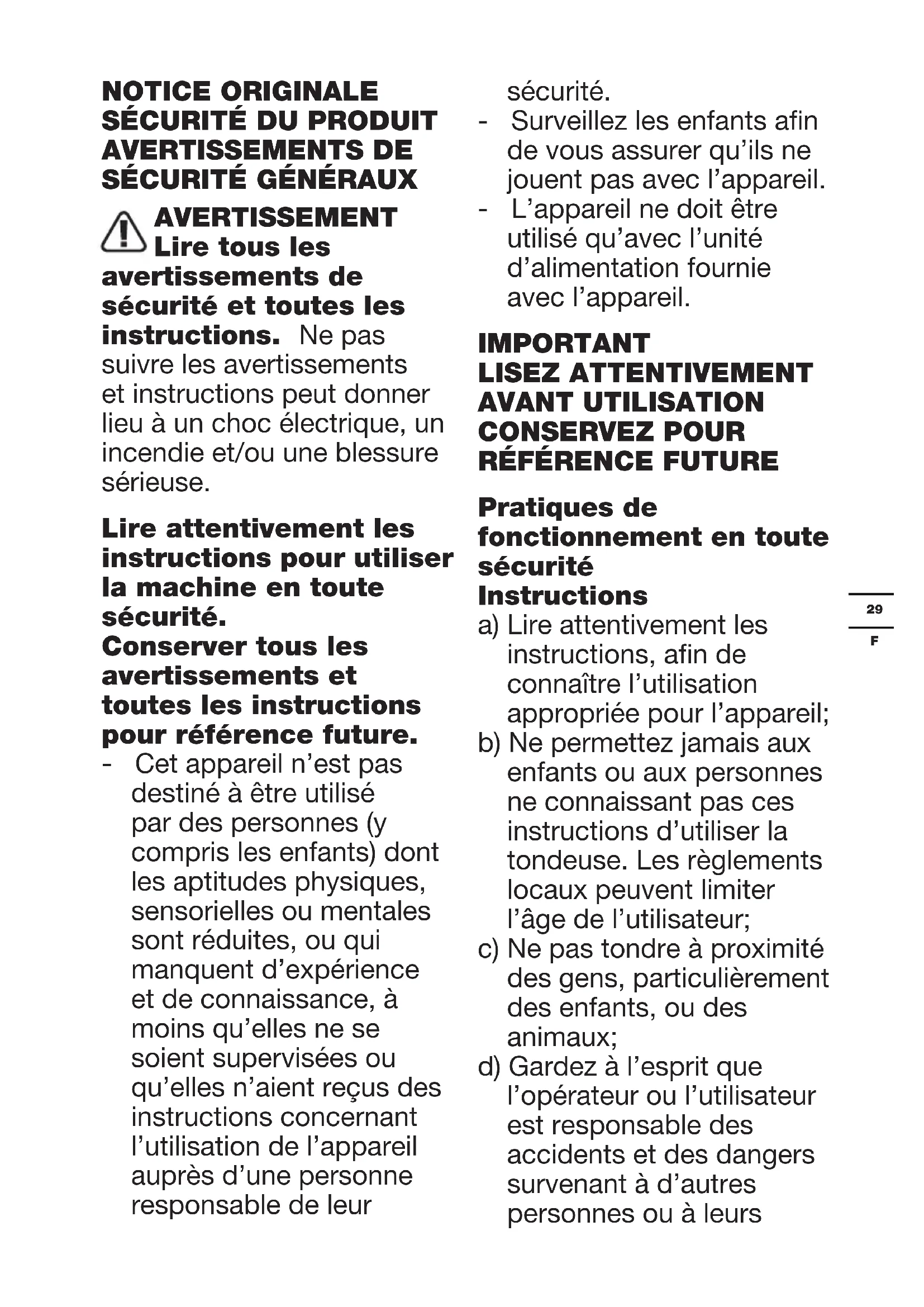 NOTICE ORIGINALE
SÉCURITÉ DU PRODUIT
AVERTISSEMENTS DE SÉCURITÉ GÉNÉRAUX

AVERTISSEMENT Lire tous les avertissements de sécurité et toutes les instructions. Ne pas suivre les avertissements et instructions peut donner lieu à un choc électrique, un incendie et/ou une blessure sérieuse.

Lire attentivement les instructions pour utiliser la machine en toute sécurité.
Conserver tous les avertissements et toutes les instructions pour référence future.
- Cet appareil n'est pas destiné à être utilisé par des personnes (y compris les enfants) dont les aptitudes physiques, sensorielles ou mentales sont réduites, ou qui manquent d'expérience et de connaissance, à moins qu'elles ne se soient supervisées ou qu'elles n'aient reçus des instructions concernant l'utilisation de l'appareil auprès d'une personne responsable de leur sécurité.
- Surveillez les enfants afin de vous assurer qu'ils ne jouent pas avec l'appareil.
- L'appareil ne doit être utilisé qu'avec l'unité d'alimentation fournie avec l'appareil.

IMPORTANT
LISEZ ATTENTIVEMENT AVANT UTILISATION
CONSERVEZ POUR RÉFÉRENCE FUTURE

Pratiques de fonctionnement en toute sécurité
Instructions
a) Lire attentivement les instructions, afin de connaître l'utilisation appropriée pour l'appareil;
b) Ne permettez jamais aux enfants ou aux personnes ne connaissant pas ces instructions d'utiliser la tondeuse. Les règlements locaux peuvent limiter l'âge de l'utilisateur;
c) Ne pas tondre à proximité des gens, particulièrement des enfants, ou des animaux;
d) Gardez à l'esprit que l'opérateur ou l'utilisateur est responsable des accidents et des dangers survenant à d'autres personnes ou à leurs

29
F